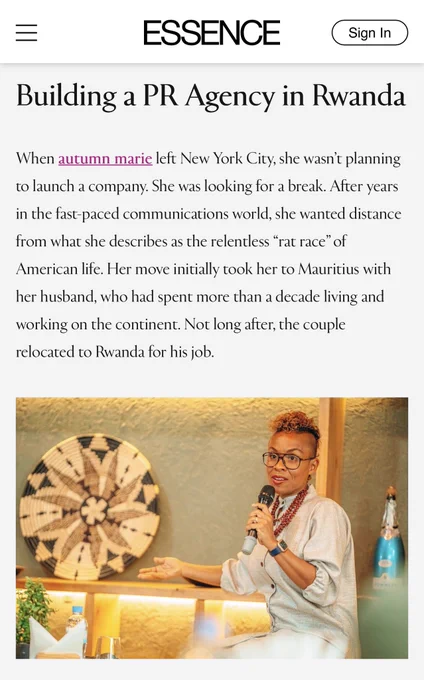 ESSENCE

Sign In

Building a PR Agency in Rwanda

When autumn marie left New York City, she wasn't planning to launch a company. She was looking for a break. After years in the fast-paced communications world, she wanted distance from what she describes as the relentless "rat race" of American life. Her move initially took her to Mauritius with her husband, who had spent more than a decade living and working on the continent. Not long after, the couple relocated to Rwanda for his job.